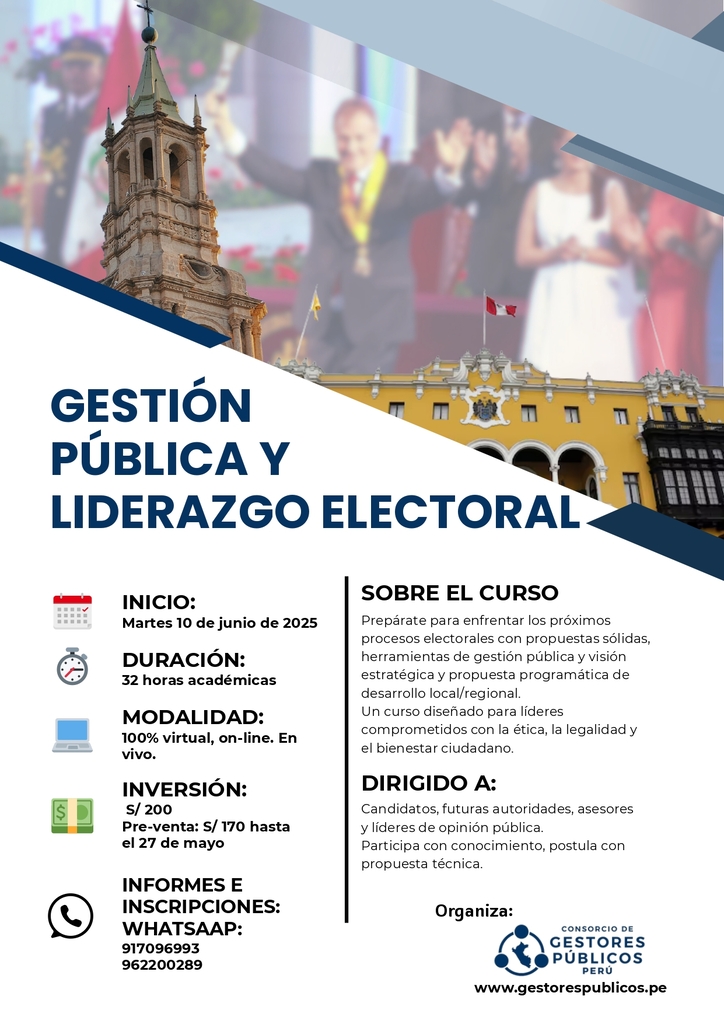 GESTIÓN PÚBLICA Y LIDERAZGO ELECTORAL

INICIO:
Martes 10 de junio de 2025

DURACIÓN:
32 horas académicas

MODALIDAD:
100% virtual, on-line. En vivo.

INVERSIÓN:
S/ 200
Pre-venta: S/ 170 hasta el 27 de mayo

INFORMES E INSCRIPCIONES:
WHATSAAP:
917096993
962200289

SOBRE EL CURSO

Prepárate para enfrentar los próximos procesos electorales con propuestas sólidas, herramientas de gestión pública y visión estratégica y propuesta programática de desarrollo local/regional.
Un curso diseñado para líderes comprometidos con la ética, la legalidad y el bienestar ciudadano.

DIRIGIDO A:

Candidatos, futuras autoridades, asesores y líderes de opinión pública.
Participa con conocimiento, postula con propuesta técnica.

Organiza:

CONSORCIO DE GESTORES PÚBLICOS PERÚ

www.gestorespublicos.pe